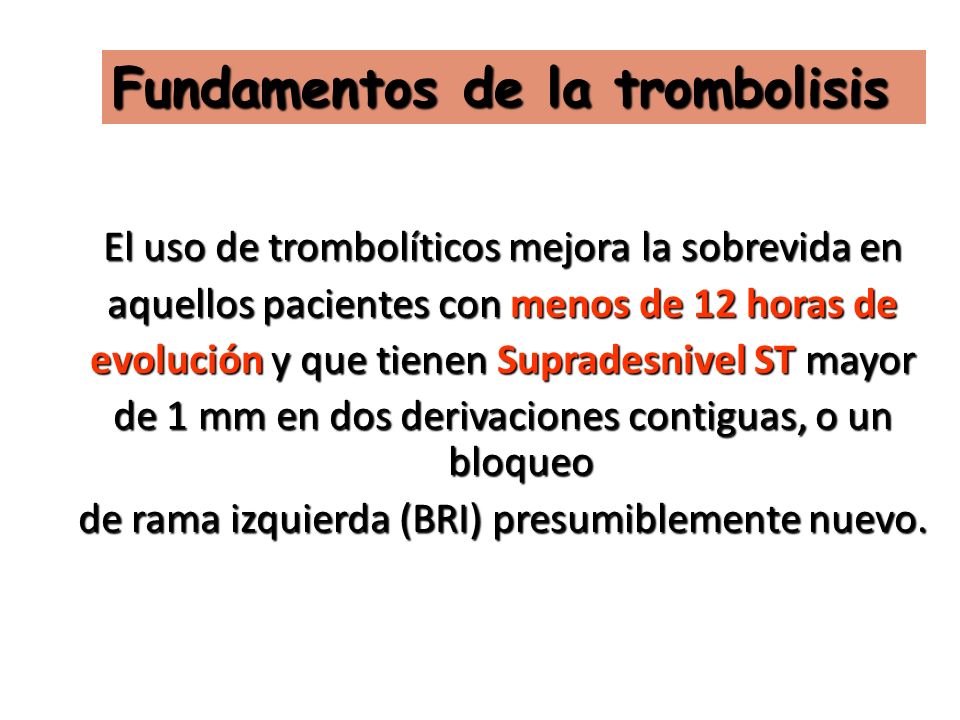 Fundamentos de la trombolisis

El uso de trombolíticos mejora la sobrevida en aquellos pacientes con menos de 12 horas de evolución y que tienen Supradesnivel ST mayor de 1 mm en dos derivaciones contiguas, o un bloqueo de rama izquierda (BRI) presumiblemente nuevo.